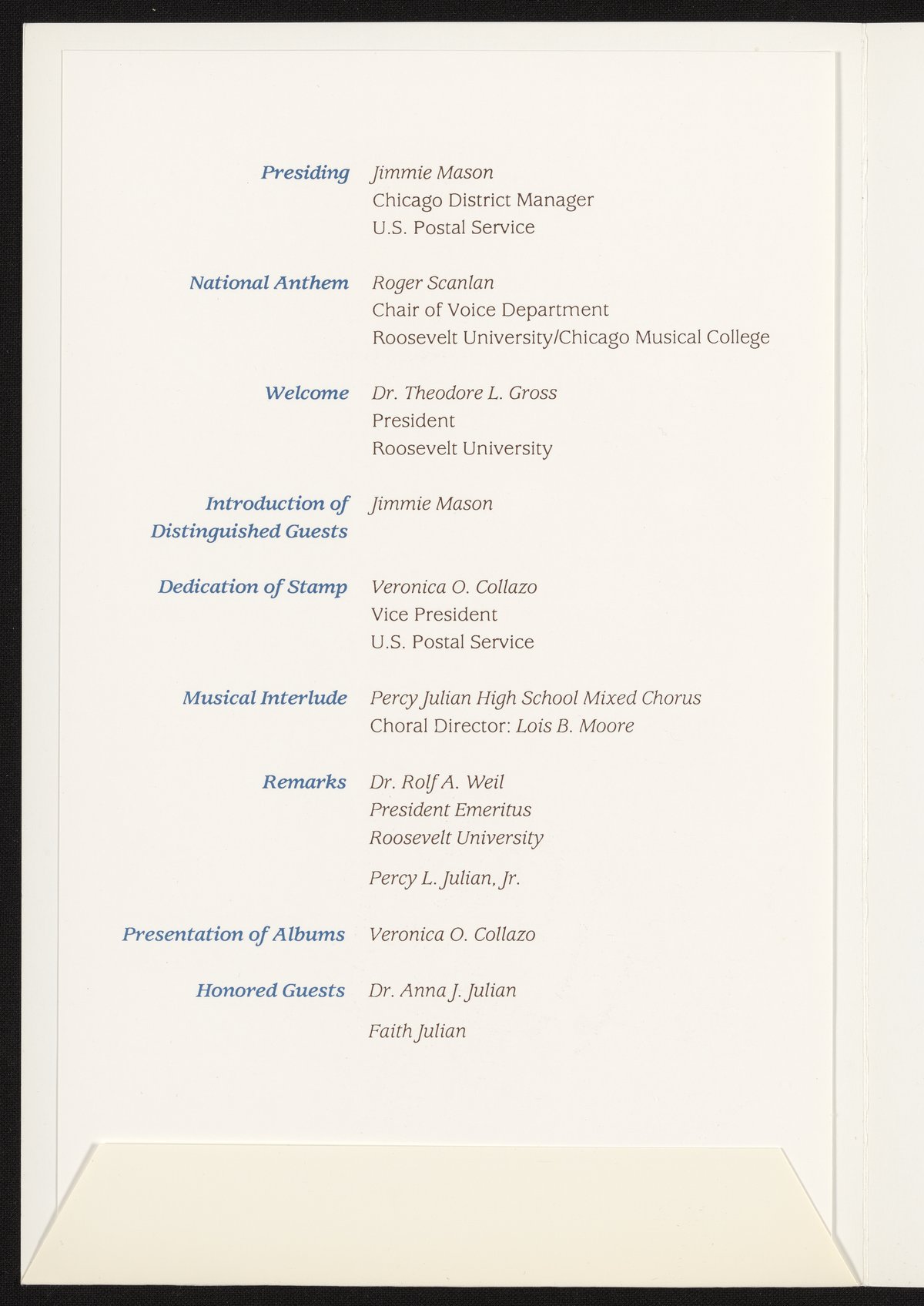 Presiding Jimmie Mason
Chicago District Manager
U.S. Postal Service

National Anthem Roger Scanlan
Chair of Voice Department
Roosevelt University/Chicago Musical College

Welcome Dr. Theodore L. Gross
President
Roosevelt University

Introduction of Distinguished Guests Jimmie Mason

Dedication of Stamp Veronica O. Collazo
Vice President
U.S. Postal Service

Musical Interlude Percy Julian High School Mixed Chorus
Choral Director: Lois B. Moore

Remarks Dr. Rolf A. Weil
President Emeritus
Roosevelt University

Percy L. Julian, Jr.

Presentation of Albums Veronica O. Collazo

Honored Guests Dr. Anna J. Julian

Faith Julian